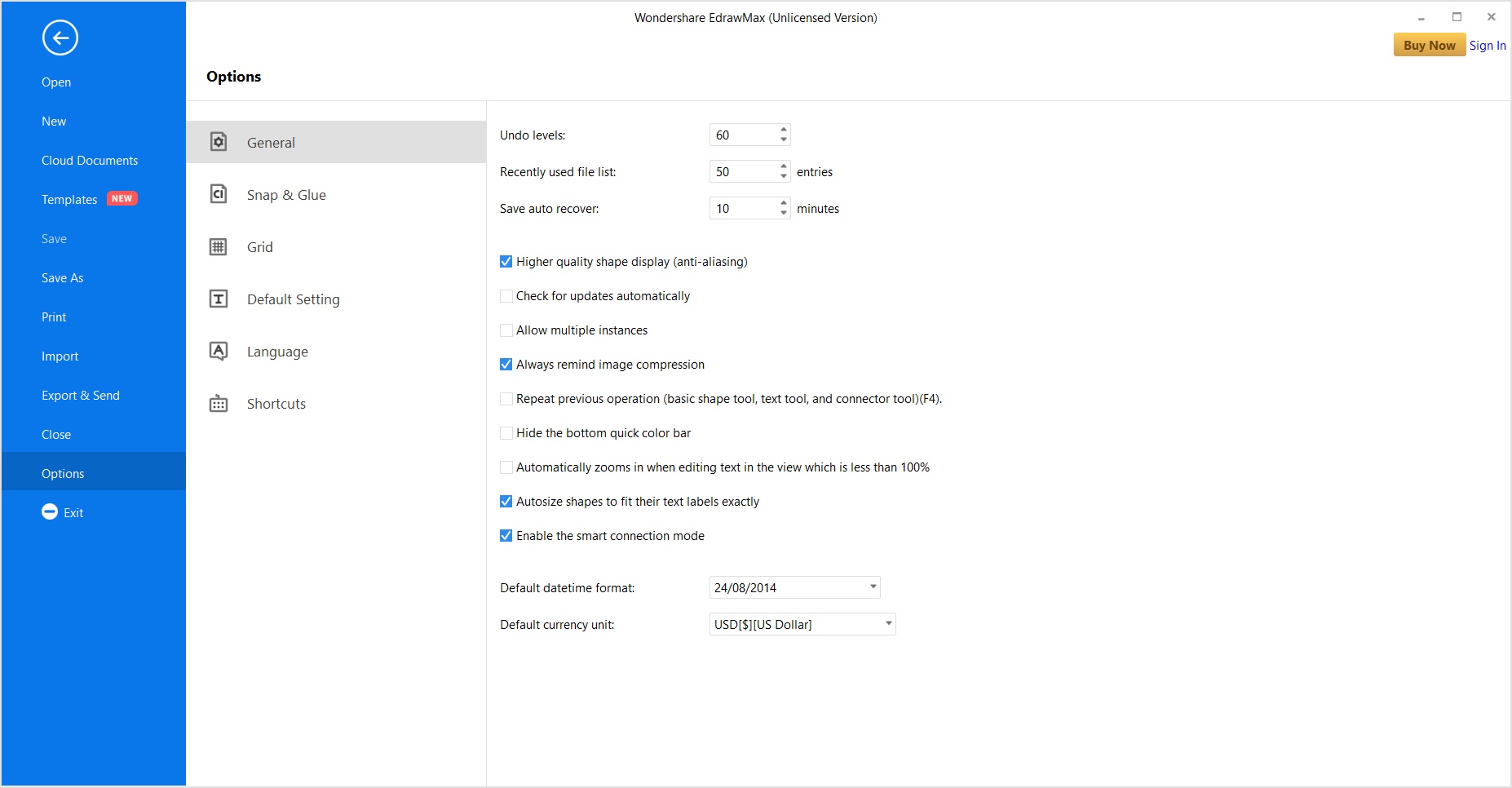 Wondershare EdrawMax (Unlicensed Version)

Buy Now Sign In

Open

New

Cloud Documents

Templates NEW

Save

Save As

Print

Import

Export & Send

Close

Options

Exit

Options

General

Snap & Glue

Grid

Default Setting

Language

Shortcuts

Undo levels: 60

Recently used file list: 50 entries

Save auto recover: 10 minutes

Higher quality shape display (anti-aliasing)

Check for updates automatically

Allow multiple instances

Always remind image compression

Repeat previous operation (basic shape tool, text tool, and connector tool)(F4).

Hide the bottom quick color bar

Automatically zooms in when editing text in the view which is less than 100%

Autosize shapes to fit their text labels exactly

Enable the smart connection mode

Default datetime format: 24/08/2014

Default currency unit: USD[$][US Dollar]